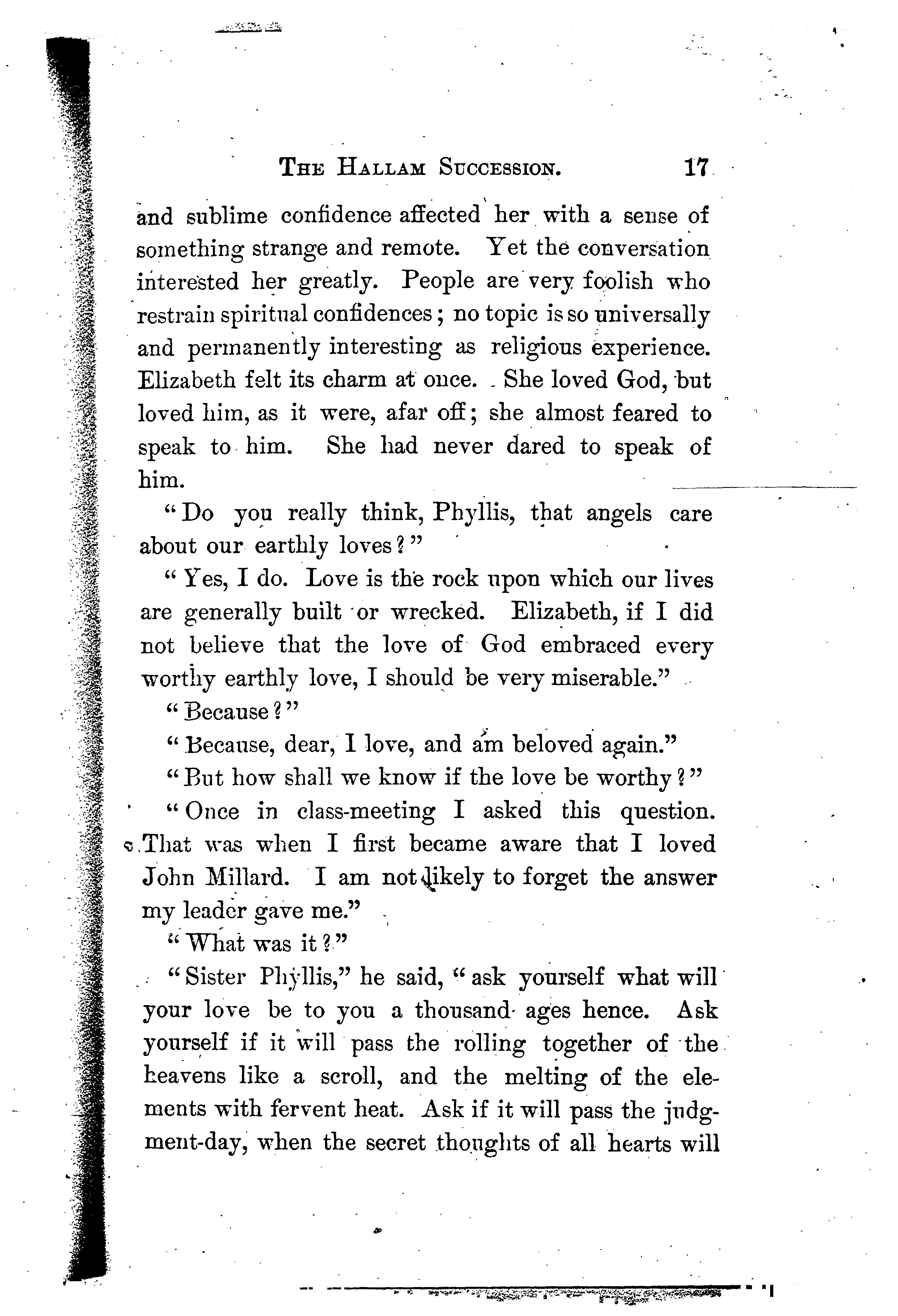 THE HALLAM SUCCESSION. 17

and sublime confidence affected her with a sense of something strange and remote. Yet the conversation interested her greatly. People are very foolish who restrain spiritual confidences; no topic is so universally and permanently interesting as religious experience. Elizabeth felt its charm at once. She loved God, but loved him, as it were, afar off; she almost feared to speak to him. She had never dared to speak of him.

"Do you really think, Phyllis, that angels care about our earthly loves?"

"Yes, I do. Love is the rock upon which our lives are generally built or wrecked. Elizabeth, if I did not believe that the love of God embraced every worthy earthly love, I should be very miserable."

"Because?"

"Because, dear, I love, and am beloved again."

"But how shall we know if the love be worthy?"

"Once in class-meeting I asked this question. That was when I first became aware that I loved John Millard. I am not likely to forget the answer my leader gave me."

"What was it?"

"Sister Phyllis," he said, "ask yourself what will your love be to you a thousand ages hence. Ask yourself if it will pass the rolling together of the heavens like a scroll, and the melting of the elements with fervent heat. Ask if it will pass the judgment-day, when the secret thoughts of all hearts will